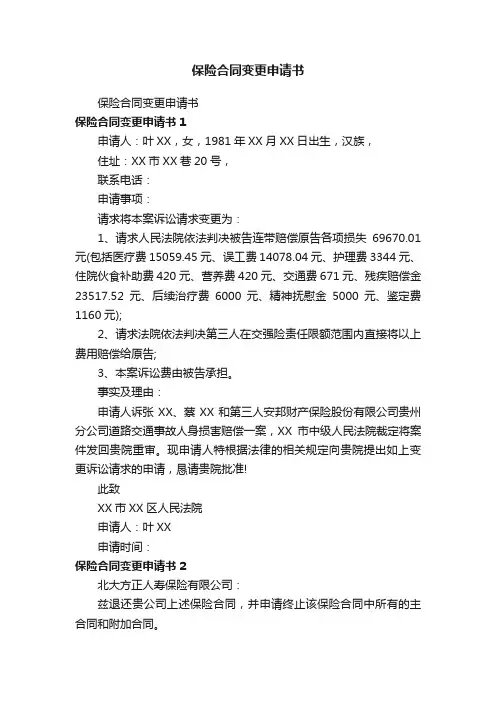 保险合同变更申请书

保险合同变更申请书

保险合同变更申请书 1

申请人：叶 XX，女，1981 年 XX 月 XX 日出生，汉族，

住址：XX 市 XX 巷 20 号，

联系电话：

申请事项：

请求将本案诉讼请求变更为：

1、请求人民法院依法判决被告连带赔偿原告各项损失 69670.01 元(包括医疗费 15059.45 元、误工费 14078.04 元、护理费 3344 元、住院伙食补助费 420 元、营养费 420 元、交通费 671 元、残疾赔偿金 23517.52 元、后续治疗费 6000 元、精神抚慰金 5000 元、鉴定费 1160 元);

2、请求法院依法判决第三人在交强险责任限额范围内直接将以上费用赔偿给原告;

3、本案诉讼费由被告承担。

事实及理由：

申请人诉张 XX、蔡 XX 和第三人安邦财产保险股份有限公司贵州分公司道路交通事故人身损害赔偿一案，XX 市中级人民法院裁定将案件发回贵院重审。现申请人特根据法律的相关规定向贵院提出如上变更诉讼请求的申请，恳请贵院批准!

此致

XX 市 XX 区人民法院

申请人：叶 XX

申请时间：

保险合同变更申请书 2

北大方正人寿保险有限公司：

兹退还贵公司上述保险合同，并申请终止该保险合同中所有的主合同和附加合同。